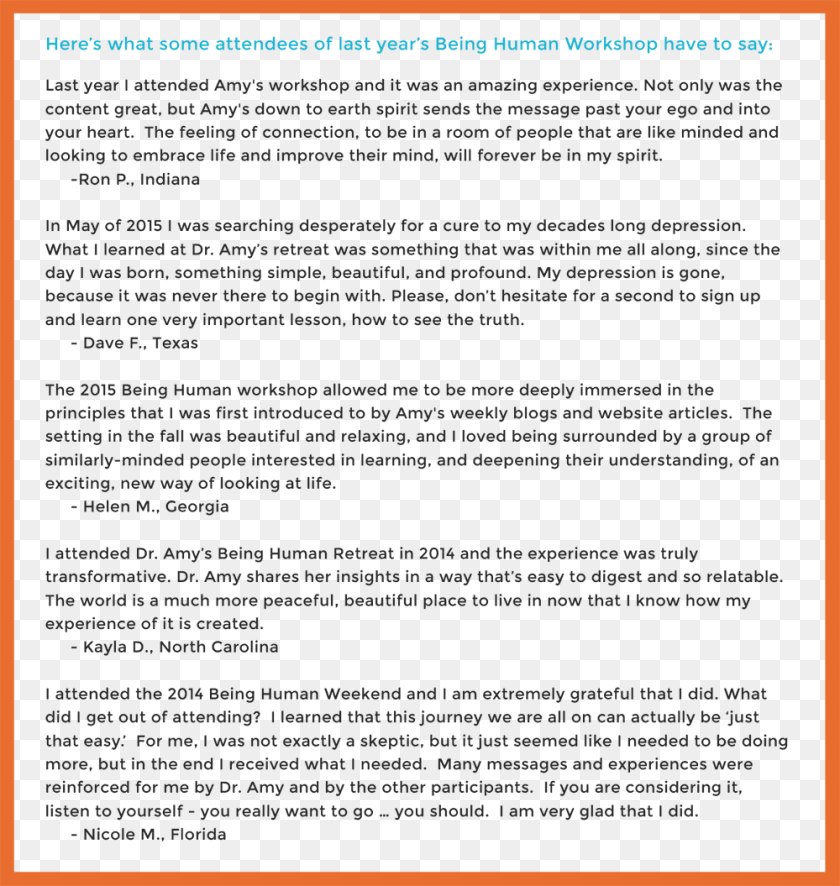 Here's what some attendees of last year's Being Human Workshop have to say:

Last year I attended Amy's workshop and it was an amazing experience. Not only was the content great, but Amy's down to earth spirit sends the message past your ego and into your heart. The feeling of connection, to be in a room of people that are like minded and looking to embrace life and improve their mind, will forever be in my spirit.
-Ron P., Indiana

In May of 2015 I was searching desperately for a cure to my decades long depression. What I learned at Dr. Amy's retreat was something that was within me all along, since the day I was born, something simple, beautiful, and profound. My depression is gone, because it was never there to begin with. Please, don't hesitate for a second to sign up and learn one very important lesson, how to see the truth.
- Dave F., Texas

The 2015 Being Human workshop allowed me to be more deeply immersed in the principles that I was first introduced to by Amy's weekly blogs and website articles. The setting in the fall was beautiful and relaxing, and I loved being surrounded by a group of similarly-minded people interested in learning, and deepening their understanding, of an exciting, new way of looking at life.
- Helen M., Georgia

I attended Dr. Amy's Being Human Retreat in 2014 and the experience was truly transformative. Dr. Amy shares her insights in a way that's easy to digest and so relatable. The world is a much more peaceful, beautiful place to live in now that I know how my experience of it is created.
- Kayla D., North Carolina

I attended the 2014 Being Human Weekend and I am extremely grateful that I did. What did I get out of attending? I learned that this journey we are all on can actually be 'just that easy.' For me, I was not exactly a skeptic, but it just seemed like I needed to be doing more, but in the end I received what I needed. Many messages and experiences were reinforced for me by Dr. Amy and by the other participants. If you are considering it, listen to yourself - you really want to go ... you should. I am very glad that I did.
- Nicole M., Florida